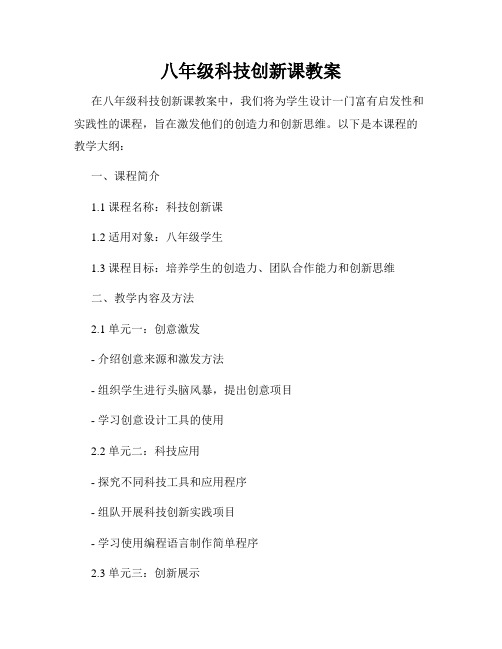 八年级科技创新课教案

在八年级科技创新课教案中，我们将为学生设计一门富有启发性和实践性的课程，旨在激发他们的创造力和创新思维。以下是本课程的教学大纲：

一、课程简介

1.1 课程名称：科技创新课

1.2 适用对象：八年级学生

1.3 课程目标：培养学生的创造力、团队合作能力和创新思维

二、教学内容及方法

2.1 单元一：创意激发

- 介绍创意来源和激发方法

- 组织学生进行头脑风暴，提出创意项目

- 学习创意设计工具的使用

2.2 单元二：科技应用

- 探究不同科技工具和应用程序

- 组队开展科技创新实践项目

- 学习使用编程语言制作简单程序

2.3 单元三：创新展示